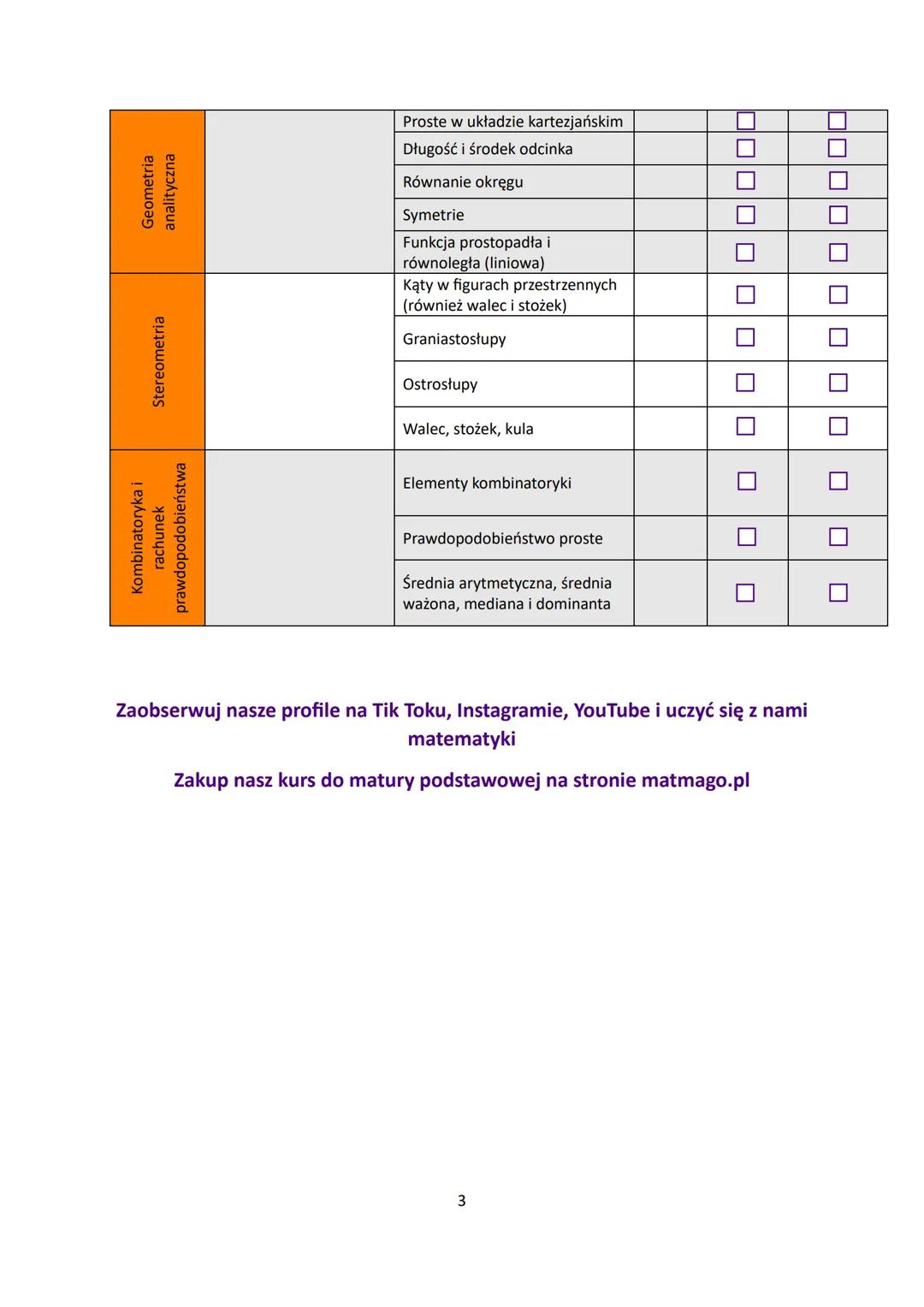 | | | | | | |
|---|---|---|---|---|---|
| Geometria analityczna | | Proste w układzie kartezjańskim | | ☐ | ☐ |
| | | Długość i środek odcinka | | ☐ | ☐ |
| | | Równanie okręgu | | ☐ | ☐ |
| | | Symetrie | | ☐ | ☐ |
| | | Funkcja prostopadła i równoległa (liniowa) | | ☐ | ☐ |
| Stereometria | | Kąty w figurach przestrzennych (również walec i stożek) | | ☐ | ☐ |
| | | Graniastosłupy | | ☐ | ☐ |
| | | Ostrosłupy | | ☐ | ☐ |
| | | Walec, stożek, kula | | ☐ | ☐ |
| Kombinatoryka i rachunek prawdopodobieństwa | | Elementy kombinatoryki | | ☐ | ☐ |
| | | Prawdopodobieństwo proste | | ☐ | ☐ |
| | | Średnia arytmetyczna, średnia ważona, mediana i dominanta | | ☐ | ☐ |

Zaobserwuj nasze profile na Tik Toku, Instagramie, YouTube i uczyć się z nami matematyki

Zakup nasz kurs do matury podstawowej na stronie matmago.pl

3